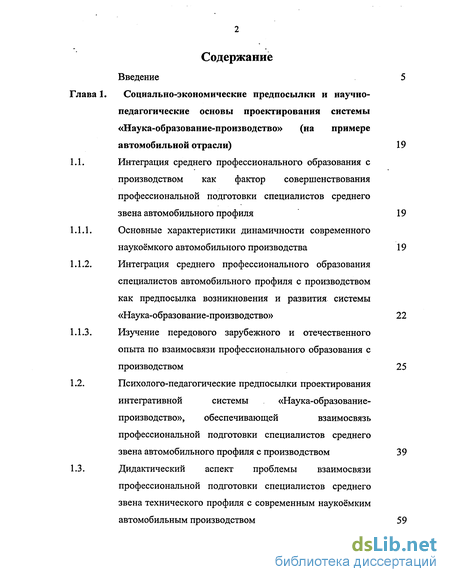 2

Содержание

Введение 5

Глава 1. Социально-экономические предпосылки и научно-педагогические основы проектирования системы «Наука-образование-производство» (на примере автомобильной отрасли) 19

1.1. Интеграция среднего профессионального образования с производством как фактор совершенствования профессиональной подготовки специалистов среднего звена автомобильного профиля 19

1.1.1. Основные характеристики динамичности современного наукоёмкого автомобильного производства 19

1.1.2. Интеграция среднего профессионального образования специалистов автомобильного профиля с производством как предпосылка возникновения и развития системы «Наука-образование-производство» 22

1.1.3. Изучение передового зарубежного и отечественного опыта по взаимосвязи профессионального образования с производством 25

1.2. Психолого-педагогические предпосылки проектирования интегративной системы «Наука-образование-производство», обеспечивающей взаимосвязь профессиональной подготовки специалистов среднего звена автомобильного профиля с производством 39

1.3. Дидактический аспект проблемы взаимосвязи профессиональной подготовки специалистов среднего звена технического профиля с современным наукоёмким автомобильным производством 59

dsLib.net
библиотека диссертаций